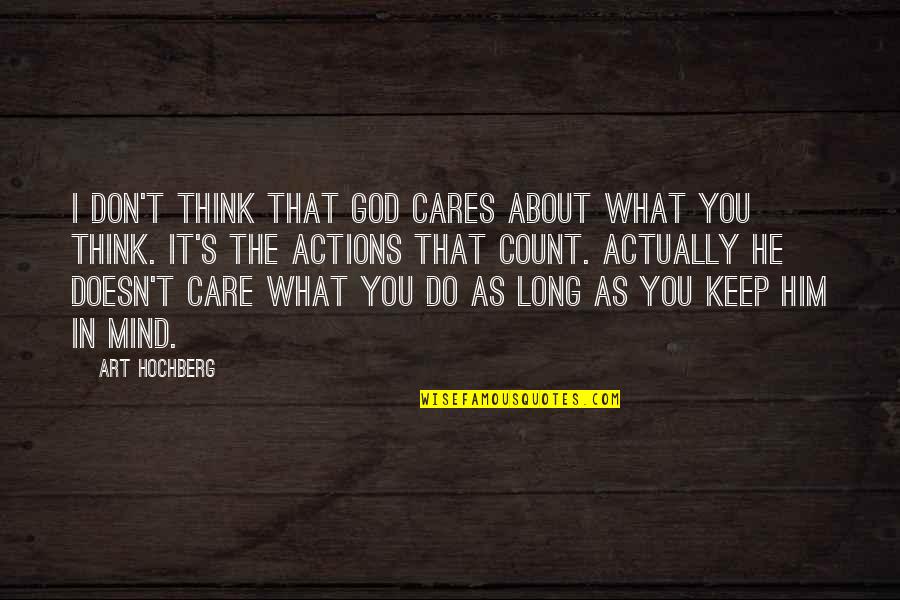 I DON'T THINK THAT GOD CARES ABOUT WHAT YOU THINK. IT'S THE ACTIONS THAT COUNT. ACTUALLY HE DOESN'T CARE WHAT YOU DO AS LONG AS YOU KEEP HIM IN MIND.

ART HOCHBERG

WISEFAMOUSQUOTES.COM